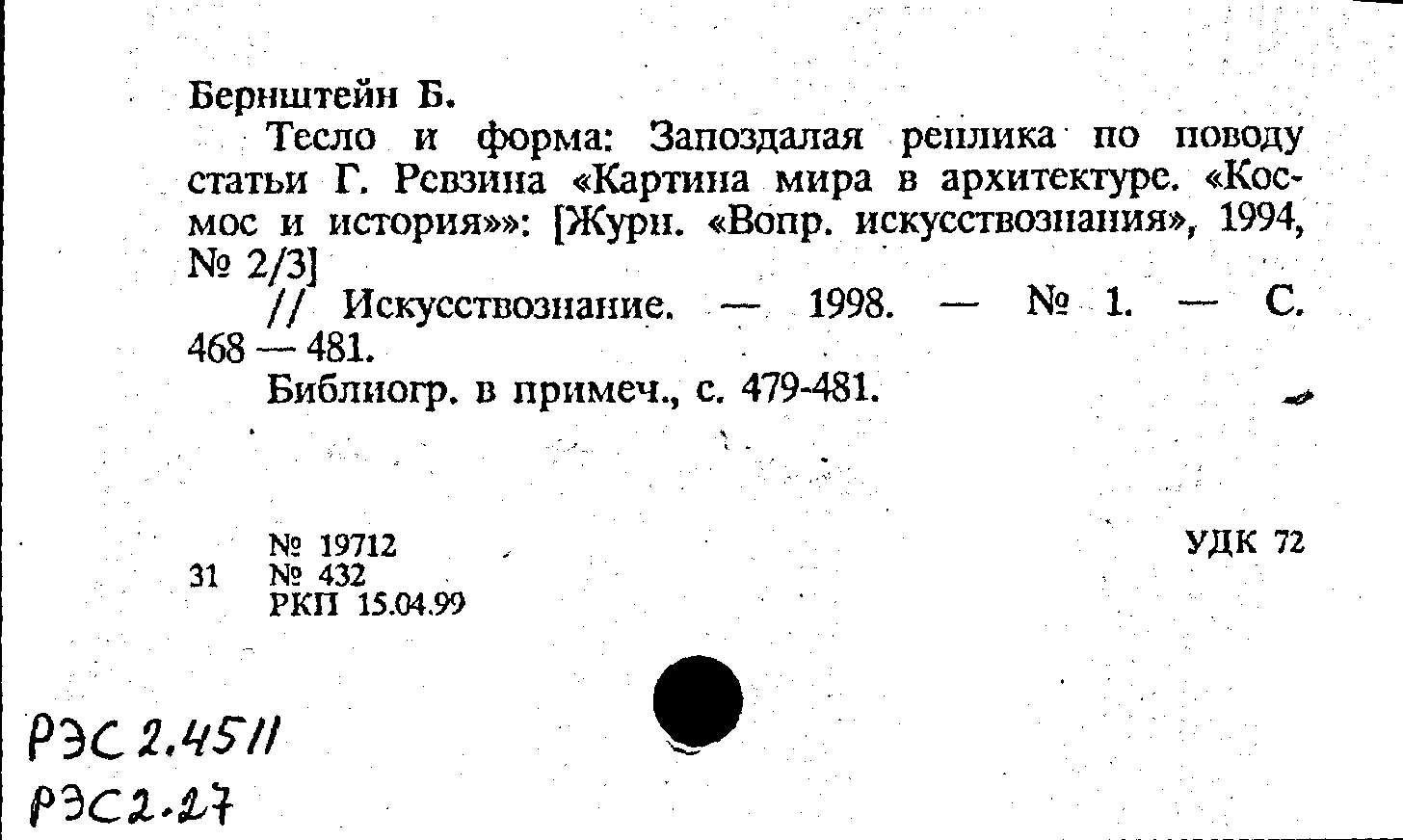 Бернштейн Б.

Тесло и форма: Запоздалая реплика по поводу статьи Г. Ревзина «Картина мира в архитектуре. «Космос и история»»: [Журн. «Вопр. искусствознания», 1994, № 2/3]

// Искусствознание. — 1998. — № 1. — С. 468 — 481.

Библиогр. в примеч., с. 479-481.

№ 19712
31 № 432
РКП 15.04.99

УДК 72

РЭС 2.4511
РЭС 2.27